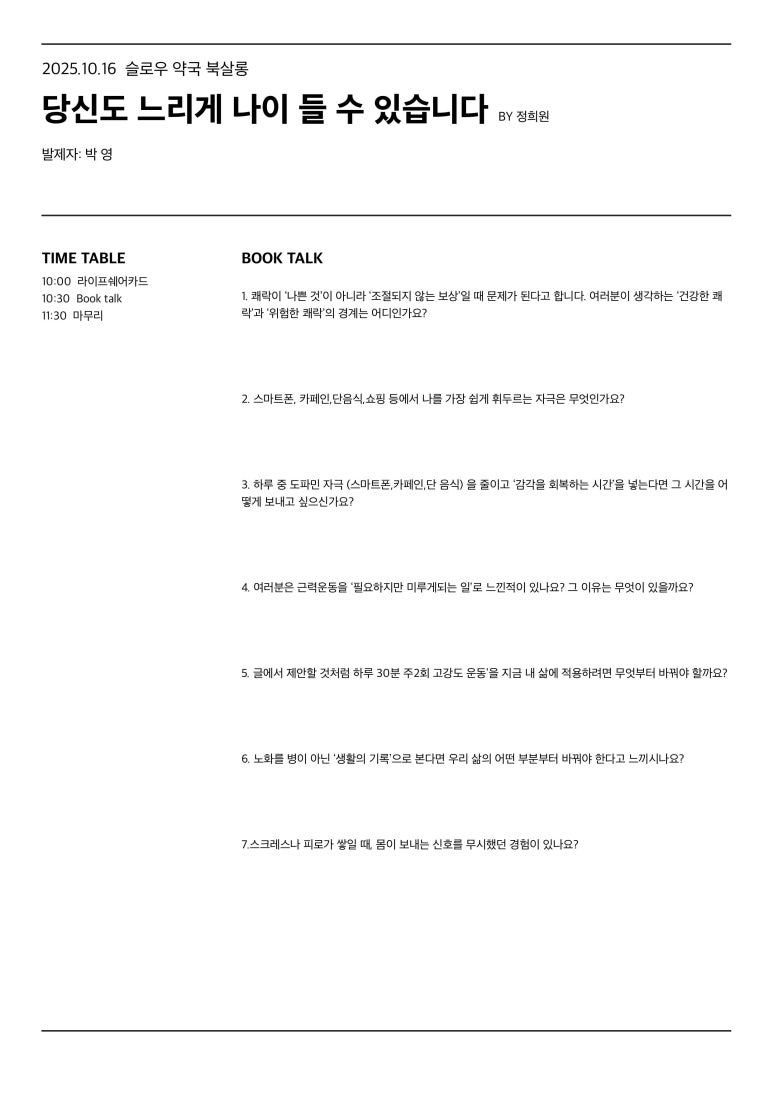 2025.10.16 슬로우 약국 북살롱

당신도 느리게 나이 들 수 있습니다 BY 정희원

발제자: 박 영

TIME TABLE
10:00 라이프쉐어카드
10:30 Book talk
11:30 마무리

BOOK TALK

1. 쾌락이 '나쁜 것'이 아니라 '조절되지 않는 보상'일 때 문제가 된다고 합니다. 여러분이 생각하는 '건강한 쾌락'과 '위험한 쾌락'의 경계는 어디인가요?

2. 스마트폰, 카페인,단음식,쇼핑 등에서 나를 가장 쉽게 휘두르는 자극은 무엇인가요?

3. 하루 중 도파민 자극 (스마트폰,카페인,단 음식) 을 줄이고 '감각을 회복하는 시간'을 넣는다면 그 시간을 어떻게 보내고 싶으신가요?

4. 여러분은 근력운동을 '필요하지만 미루게되는 일'로 느낀적이 있나요? 그 이유는 무엇이 있을까요?

5. 글에서 제안할 것처럼 하루 30분 주2회 고강도 운동'을 지금 내 삶에 적용하려면 무엇부터 바꿔야 할까요?

6. 노화를 병이 아닌 '생활의 기록'으로 본다면 우리 삶의 어떤 부분부터 바꿔야 한다고 느끼시나요?

7.스크레스나 피로가 쌓일 때, 몸이 보내는 신호를 무시했던 경험이 있나요?